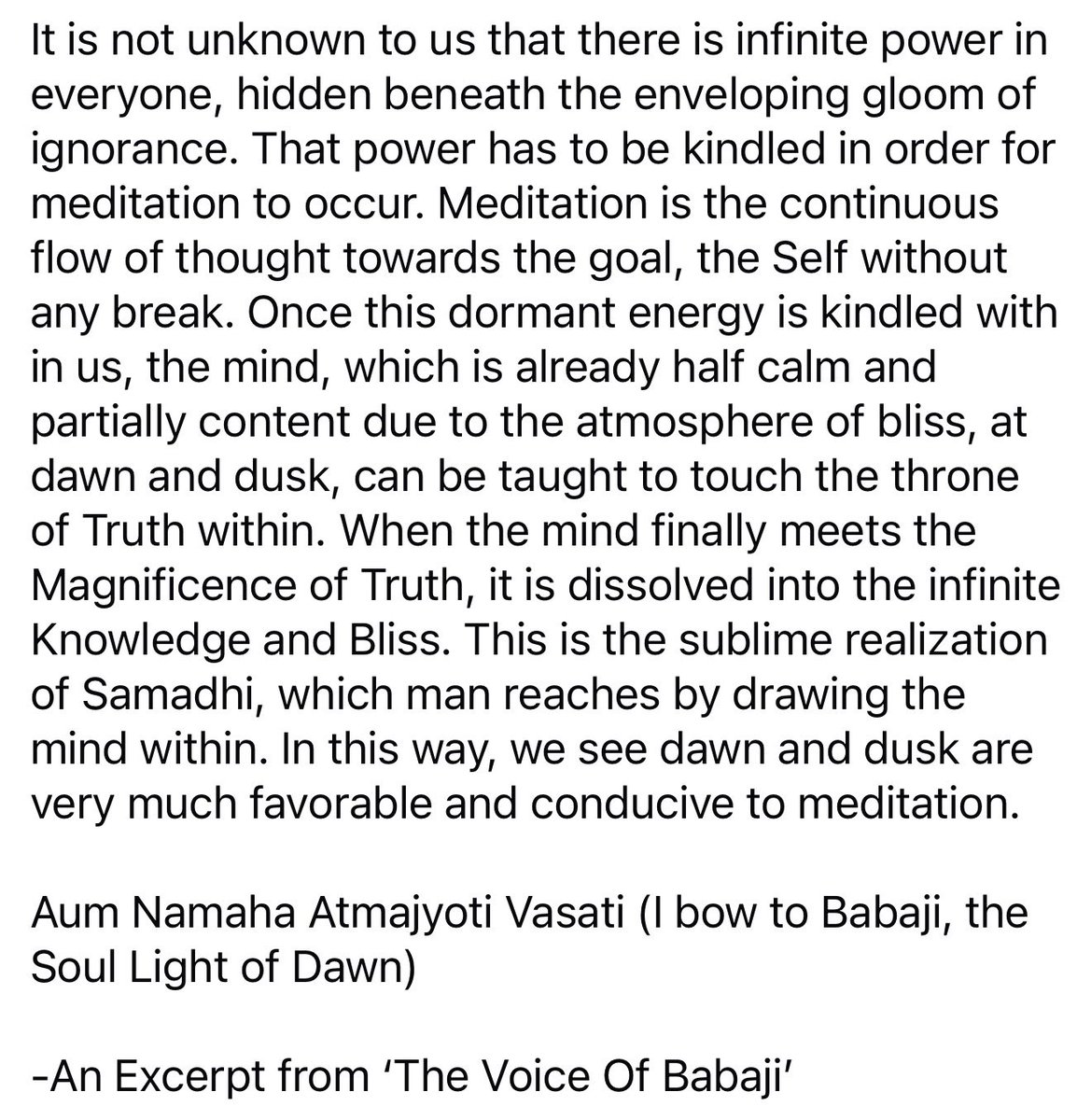 It is not unknown to us that there is infinite power in everyone, hidden beneath the enveloping gloom of ignorance. That power has to be kindled in order for meditation to occur. Meditation is the continuous flow of thought towards the goal, the Self without any break. Once this dormant energy is kindled with in us, the mind, which is already half calm and partially content due to the atmosphere of bliss, at dawn and dusk, can be taught to touch the throne of Truth within. When the mind finally meets the Magnificence of Truth, it is dissolved into the infinite Knowledge and Bliss. This is the sublime realization of Samadhi, which man reaches by drawing the mind within. In this way, we see dawn and dusk are very much favorable and conducive to meditation.

Aum Namaha Atmajyoti Vasati (I bow to Babaji, the Soul Light of Dawn)

-An Excerpt from ‘The Voice Of Babaji’